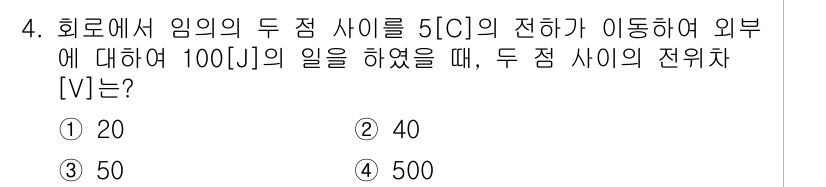 4. 회로에서 임의의 두 점 사이를 5[C]의 전하가 이동하여 외부에 대하여 100[J]의 일을 하였을 때, 두 점 사이의 전위차 [V]는?

① 20
② 40
③ 50
④ 500